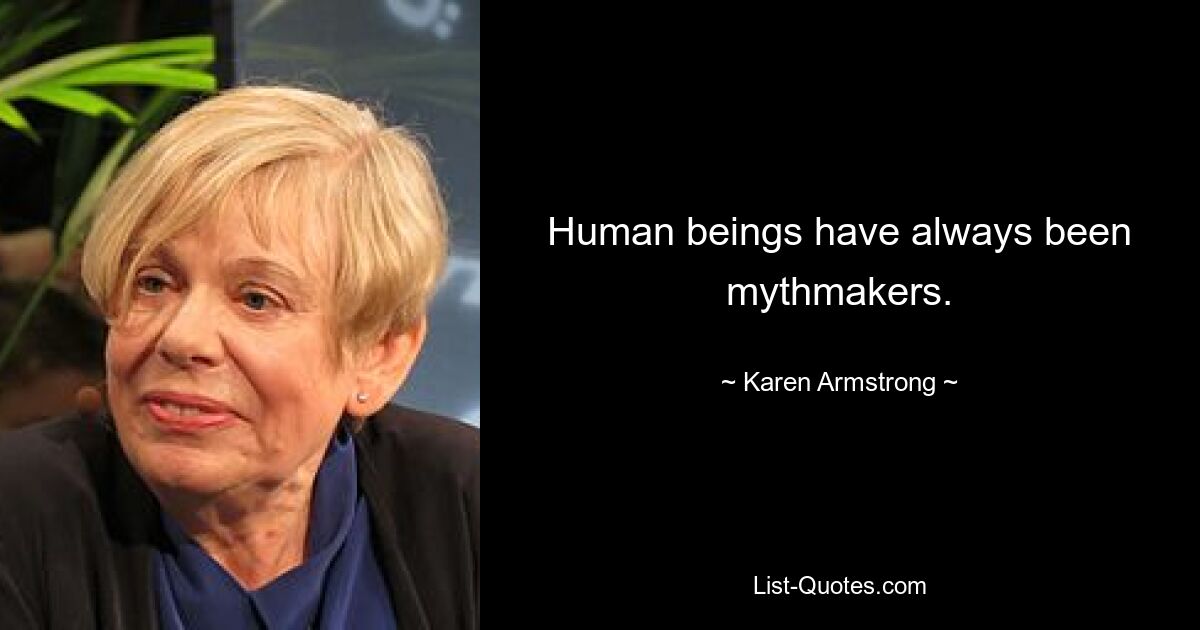 Human beings have always been mythmakers.

~ Karen Armstrong ~

List-Quotes.com